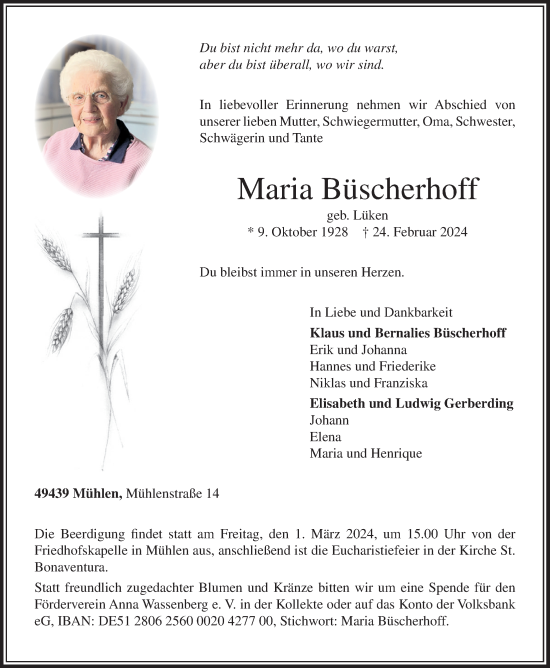 Du bist nicht mehr da, wo du warst,
aber du bist überall, wo wir sind.

In liebevoller Erinnerung nehmen wir Abschied von unserer lieben Mutter, Schwiegermutter, Oma, Schwester, Schwägerin und Tante

Maria Büscherhoff

geb. Lüken
* 9. Oktober 1928 † 24. Februar 2024

Du bleibst immer in unseren Herzen.

In Liebe und Dankbarkeit
Klaus und Bernalies Büscherhoff
Erik und Johanna
Hannes und Friederike
Niklas und Franziska
Elisabeth und Ludwig Gerberding
Johann
Elena
Maria und Henrique

49439 Mühlen, Mühlenstraße 14

Die Beerdigung findet statt am Freitag, den 1. März 2024, um 15.00 Uhr von der Friedhofskapelle in Mühlen aus, anschließend ist die Eucharistiefeier in der Kirche St. Bonaventura.

Statt freundlich zugedachter Blumen und Kränze bitten wir um eine Spende für den Förderverein Anna Wassenberg e. V. in der Kollekte oder auf das Konto der Volksbank eG, IBAN: DE51 2806 2560 0020 4277 00, Stichwort: Maria Büscherhoff.